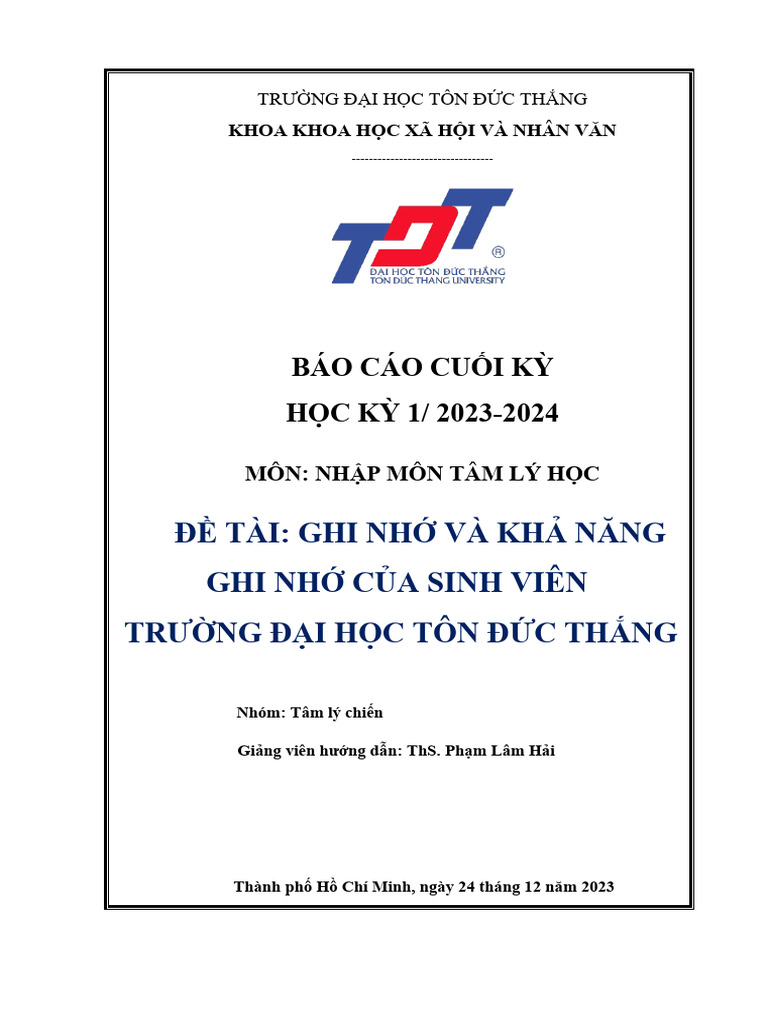 TRƯỜNG ĐẠI HỌC TÔN ĐỨC THẮNG
KHOA KHOA HỌC XÃ HỘI VÀ NHÂN VĂN
--------------------------------

TDT ®
ĐẠI HỌC TÔN ĐỨC THẮNG
TON DUC THANG UNIVERSITY

BÁO CÁO CUỐI KỲ
HỌC KỲ 1/ 2023-2024

MÔN: NHẬP MÔN TÂM LÝ HỌC

ĐỀ TÀI: GHI NHỚ VÀ KHẢ NĂNG GHI NHỚ CỦA SINH VIÊN TRƯỜNG ĐẠI HỌC TÔN ĐỨC THẮNG

Nhóm: Tâm lý chiến

Giảng viên hướng dẫn: ThS. Phạm Lâm Hải

Thành phố Hồ Chí Minh, ngày 24 tháng 12 năm 2023